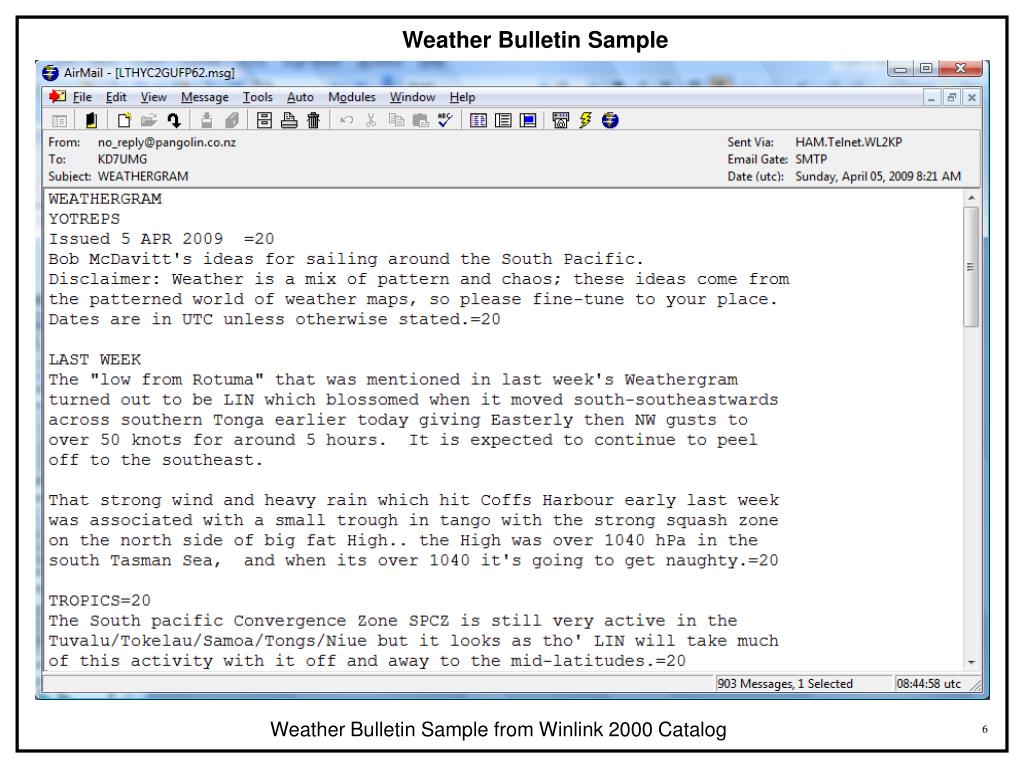 Weather Bulletin Sample

AirMail - [LTHYC2GUFP62.msg]

File Edit View Message Tools Auto Modules Window Help

From: no_reply@pangolin.co.nz
To: KD7UMG
Subject: WEATHERGRAM

Sent Via: HAM.Telnet.WL2KP
Email Gate: SMTP
Date (utc): Sunday, April 05, 2009 8:21 AM

WEATHERGRAM
YOTREPS
Issued 5 APR 2009 =20
Bob McDavitt's ideas for sailing around the South Pacific.
Disclaimer: Weather is a mix of pattern and chaos; these ideas come from the patterned world of weather maps, so please fine-tune to your place.
Dates are in UTC unless otherwise stated.=20

LAST WEEK
The "low from Rotuma" that was mentioned in last week's Weathergram turned out to be LIN which blossomed when it moved south-southeastwards across southern Tonga earlier today giving Easterly then NW gusts to over 50 knots for around 5 hours. It is expected to continue to peel off to the southeast.

That strong wind and heavy rain which hit Coffs Harbour early last week was associated with a small trough in tango with the strong squash zone on the north side of big fat High.. the High was over 1040 hPa in the south Tasman Sea, and when its over 1040 it's going to get naughty.=20

TROPICS=20
The South pacific Convergence Zone SPCZ is still very active in the Tuvalu/Tokelau/Samoa/Tongs/Niue but it looks as tho' LIN will take much of this activity with it off and away to the mid-latitudes.=20

903 Messages, 1 Selected
08:44:58 utc

Weather Bulletin Sample from Winlink 2000 Catalog

6